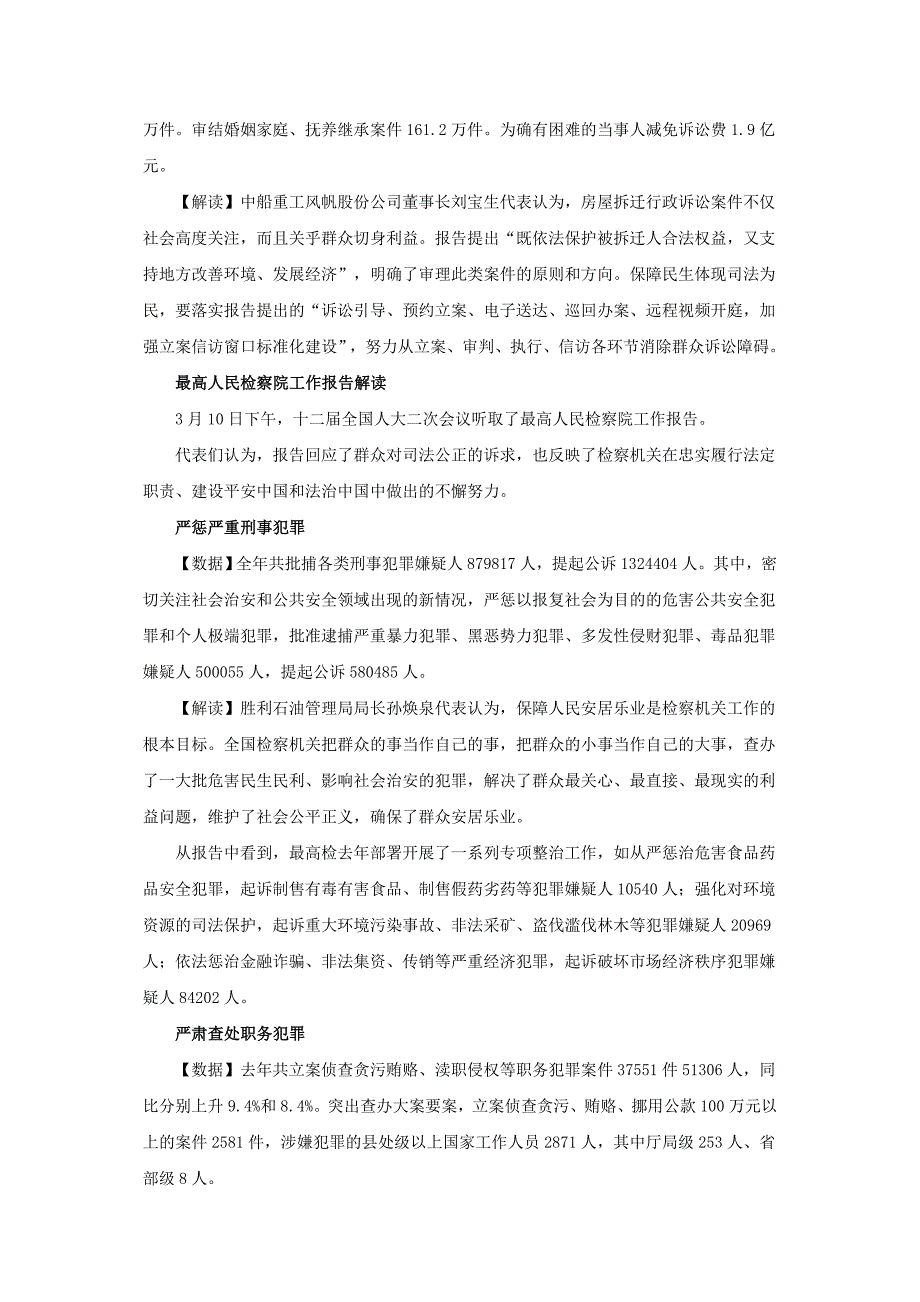 万件。审结婚姻家庭、抚养继承案件 161.2 万件。为确有困难的当事人减免诉讼费 1.9 亿元。

【解读】中船重工风帆股份公司董事长刘宝生代表认为，房屋拆迁行政诉讼案件不仅社会高度关注，而且关乎群众切身利益。报告提出“既依法保护被拆迁人合法权益，又支持地方改善环境、发展经济”，明确了审理此类案件的原则和方向。保障民生体现司法为民，要落实报告提出的“诉讼引导、预约立案、电子送达、巡回办案、远程视频开庭，加强立案信访窗口标准化建设”，努力从立案、审判、执行、信访各环节消除群众诉讼障碍。

最高人民检察院工作报告解读

3 月 10 日下午，十二届全国人大二次会议听取了最高人民检察院工作报告。

代表们认为，报告回应了群众对司法公正的诉求，也反映了检察机关在忠实履行法定职责、建设平安中国和法治中国中做出的不懈努力。

严惩严重刑事犯罪

【数据】全年共批捕各类刑事犯罪嫌疑人 879817 人，提起公诉 1324404 人。其中，密切关注社会治安和公共安全领域出现的新情况，严惩以报复社会为目的的危害公共安全犯罪和个人极端犯罪，批准逮捕严重暴力犯罪、黑恶势力犯罪、多发性侵财犯罪、毒品犯罪嫌疑人 500055 人，提起公诉 580485 人。

【解读】胜利石油管理局局长孙焕泉代表认为，保障人民安居乐业是检察机关工作的根本目标。全国检察机关把群众的事当作自己的事，把群众的小事当作自己的大事，查办了一大批危害民生民利、影响社会治安的犯罪，解决了群众最关心、最直接、最现实的利益问题，维护了社会公平正义，确保了群众安居乐业。

从报告中看到，最高检去年部署开展了一系列专项整治工作，如从严惩治危害食品药品安全犯罪，起诉制售有毒有害食品、制售假药劣药等犯罪嫌疑人 10540 人；强化对环境资源的司法保护，起诉重大环境污染事故、非法采矿、盗伐滥伐林木等犯罪嫌疑人 20969 人；依法惩治金融诈骗、非法集资、传销等严重经济犯罪，起诉破坏市场经济秩序犯罪嫌疑人 84202 人。

严肃查处职务犯罪

【数据】去年共立案侦查贪污贿赂、渎职侵权等职务犯罪案件 37551 件 51306 人，同比分别上升 9.4%和 8.4%。突出查办大案要案，立案侦查贪污、贿赂、挪用公款 100 万元以上的案件 2581 件，涉嫌犯罪的县处级以上国家工作人员 2871 人，其中厅局级 253 人、省部级 8 人。